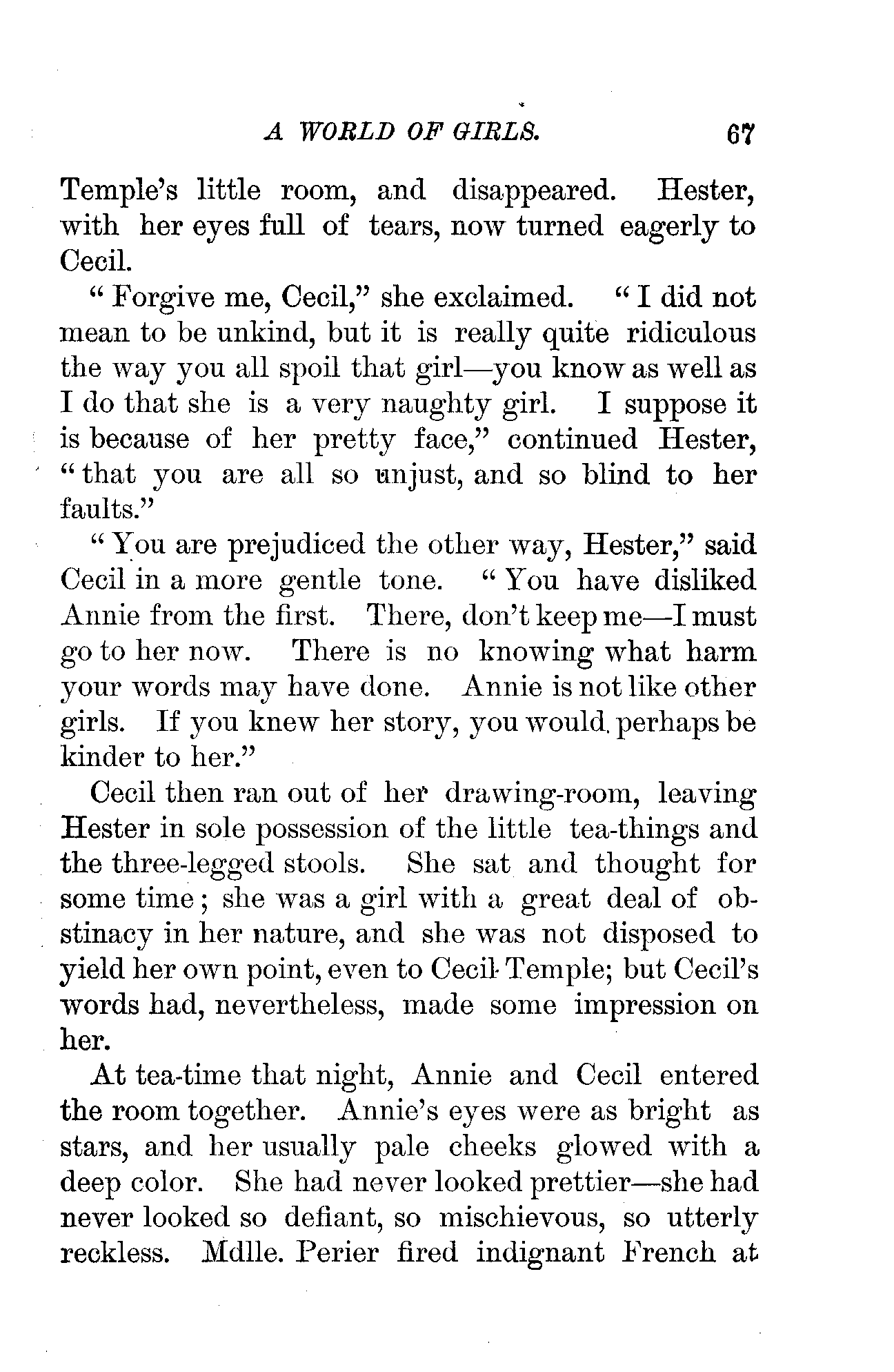 A WORLD OF GIRLS. 67

Temple's little room, and disappeared. Hester, with her eyes full of tears, now turned eagerly to Cecil.

"Forgive me, Cecil," she exclaimed. "I did not mean to be unkind, but it is really quite ridiculous the way you all spoil that girl—you know as well as I do that she is a very naughty girl. I suppose it is because of her pretty face," continued Hester, "that you are all so unjust, and so blind to her faults."

"You are prejudiced the other way, Hester," said Cecil in a more gentle tone. "You have disliked Annie from the first. There, don't keep me—I must go to her now. There is no knowing what harm your words may have done. Annie is not like other girls. If you knew her story, you would perhaps be kinder to her."

Cecil then ran out of her drawing-room, leaving Hester in sole possession of the little tea-things and the three-legged stools. She sat and thought for some time; she was a girl with a great deal of obstinacy in her nature, and she was not disposed to yield her own point, even to Cecil Temple; but Cecil's words had, nevertheless, made some impression on her.

At tea-time that night, Annie and Cecil entered the room together. Annie's eyes were as bright as stars, and her usually pale cheeks glowed with a deep color. She had never looked prettier—she had never looked so defiant, so mischievous, so utterly reckless. Mdlle. Perier fired indignant French at